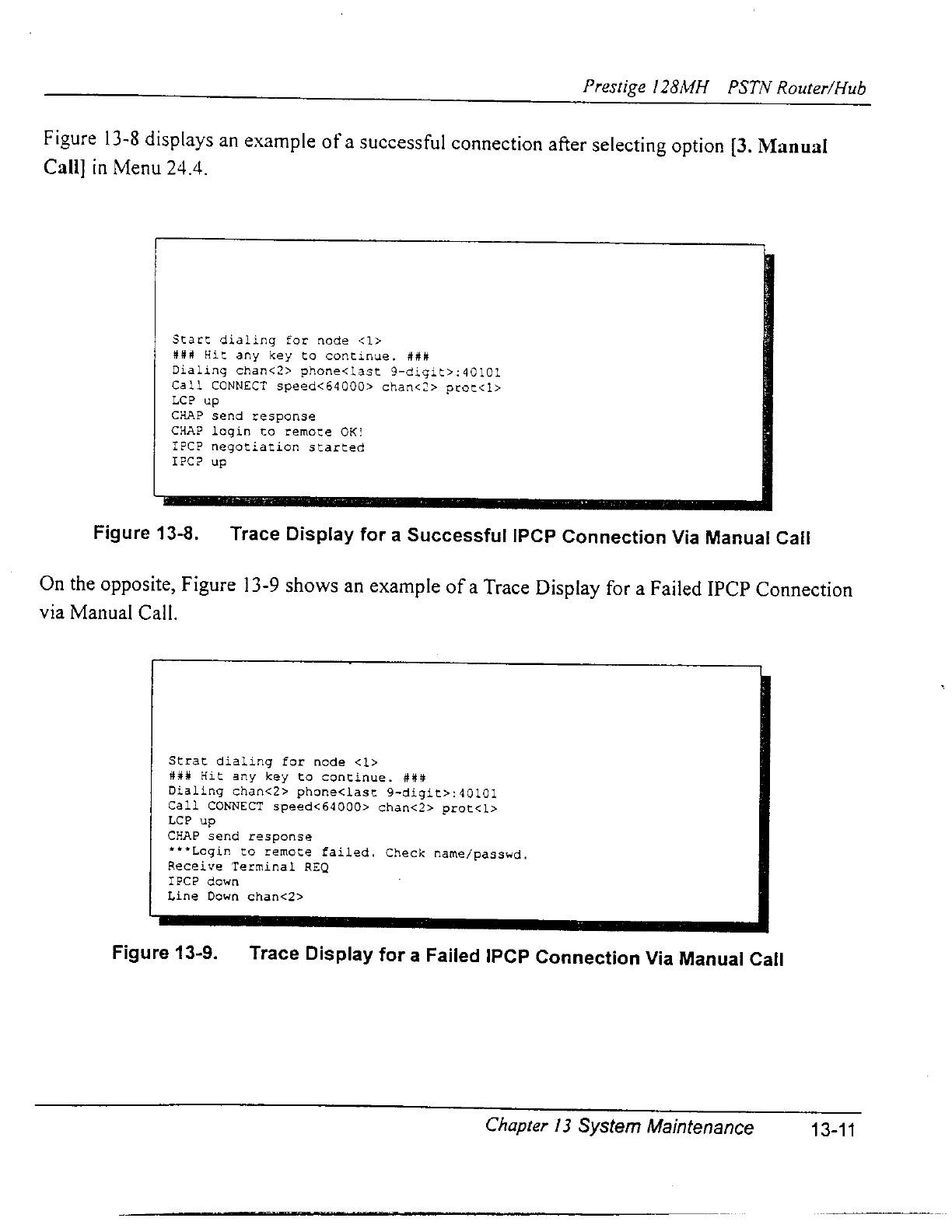 Prestige 128MH PSTN Router/Hub

Figure 13-8 displays an example of a successful connection after selecting option [3. Manual Call] in Menu 24.4.

Start dialing for node <1>
### Hit any key to continue. ###
Dialing chan<2> phone<last 9-digit>:40101
Call CONNECT speed<64000> chan<2> prot<1>
LCP up
CHAP send response
CHAP login to remote OK!
IPCP negotiation started
IPCP up

Figure 13-8. Trace Display for a Successful IPCP Connection Via Manual Call

On the opposite, Figure 13-9 shows an example of a Trace Display for a Failed IPCP Connection via Manual Call.

Strat dialing for node <1>
### Hit any key to continue. ###
Dialing chan<2> phone<last 9-digit>:40101
Call CONNECT speed<64000> chan<2> prot<1>
LCP up
CHAP send response
***Login to remote failed. Check name/passwd.
Receive Terminal REQ
IPCP down
Line Down chan<2>

Figure 13-9. Trace Display for a Failed IPCP Connection Via Manual Call

Chapter 13 System Maintenance 13-11